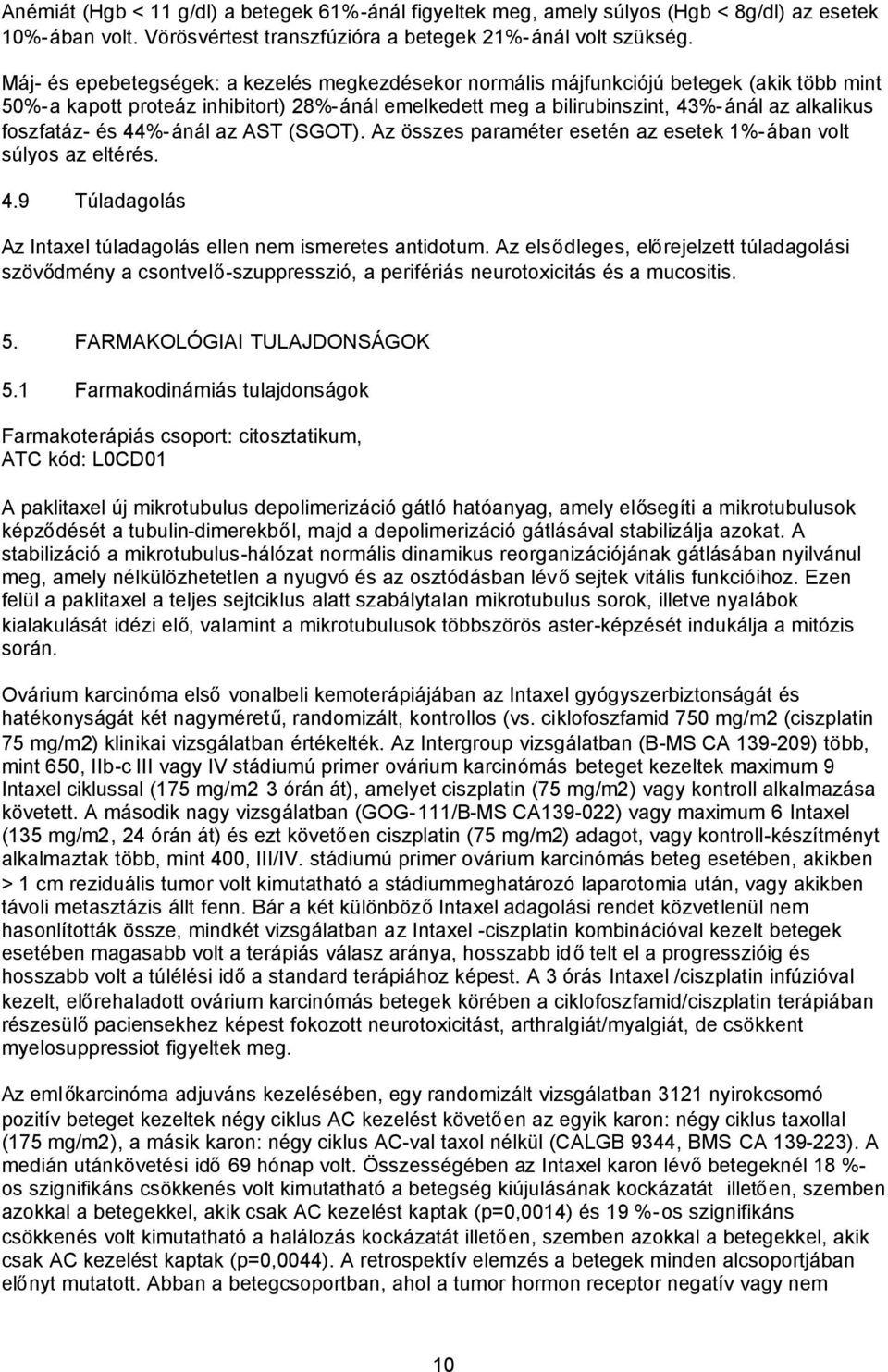 Anémiát (Hgb < 11 g/dl) a betegek 61%-ánál figyeltek meg, amely súlyos (Hgb < 8g/dl) az esetek 10%-ában volt. Vörösvértest transzfúzióra a betegek 21%-ánál volt szükség.

Máj- és epebetegségek: a kezelés megkezdésekor normális májfunkciójú betegek (akik több mint 50%-a kapott proteáz inhibitort) 28%-ánál emelkedett meg a bilirubinszint, 43%-ánál az alkalikus foszfatáz- és 44%-ánál az AST (SGOT). Az összes paraméter esetén az esetek 1%-ában volt súlyos az eltérés.

4.9 Túladagolás

Az Intaxel túladagolás ellen nem ismeretes antidotum. Az elsődleges, előrejelzett túladagolási szövődmény a csontvelő-szuppresszió, a perifériás neurotoxicitás és a mucositis.

5. FARMAKOLÓGIAI TULAJDONSÁGOK

5.1 Farmakodinámiás tulajdonságok

Farmakoterápiás csoport: citosztatikum,
ATC kód: L0CD01

A paklitaxel új mikrotubulus depolimerizáció gátló hatóanyag, amely elősegíti a mikrotubulusok képződését a tubulin-dimerekből, majd a depolimerizáció gátlásával stabilizálja azokat. A stabilizáció a mikrotubulus-hálózat normális dinamikus reorganizációjának gátlásában nyilvánul meg, amely nélkülözhetetlen a nyugvó és az osztódásban lévő sejtek vitális funkcióihoz. Ezen felül a paklitaxel a teljes sejtciklus alatt szabálytalan mikrotubulus sorok, illetve nyalábok kialakulását idézi elő, valamint a mikrotubulusok többszörös aster-képzését indukálja a mitózis során.

Ovárium karcinóma első vonalbeli kemoterápiájában az Intaxel gyógyszerbiztonságát és hatékonyságát két nagyméretű, randomizált, kontrollos (vs. ciklofoszfamid 750 mg/m2 (ciszplatin 75 mg/m2) klinikai vizsgálatban értékelték. Az Intergroup vizsgálatban (B-MS CA 139-209) több, mint 650, IIb-c III vagy IV stádiumú primer ovárium karcinómás beteget kezeltek maximum 9 Intaxel ciklussal (175 mg/m2 3 órán át), amelyet ciszplatin (75 mg/m2) vagy kontroll alkalmazása követett. A második nagy vizsgálatban (GOG-111/B-MS CA139-022) vagy maximum 6 Intaxel (135 mg/m2, 24 órán át) és ezt követően ciszplatin (75 mg/m2) adagot, vagy kontroll-készítményt alkalmaztak több, mint 400, III/IV. stádiumú primer ovárium karcinómás beteg esetében, akikben > 1 cm reziduális tumor volt kimutatható a stádiummeghatározó laparotomia után, vagy akikben távoli metasztázis állt fenn. Bár a két különböző Intaxel adagolási rendet közvetlenül nem hasonlították össze, mindkét vizsgálatban az Intaxel -ciszplatin kombinációval kezelt betegek esetében magasabb volt a terápiás válasz aránya, hosszabb idő telt el a progresszióig és hosszabb volt a túlélési idő a standard terápiához képest. A 3 órás Intaxel /ciszplatin infúzióval kezelt, előrehaladott ovárium karcinómás betegek körében a ciklofoszfamid/ciszplatin terápiában részesülő paciensekhez képest fokozott neurotoxicitást, arthralgiát/myalgiát, de csökkent myelosuppressiot figyeltek meg.

Az emlőkarcinóma adjuváns kezelésében, egy randomizált vizsgálatban 3121 nyirokcsomó pozitív beteget kezeltek négy ciklus AC kezelést követően az egyik karon: négy ciklus taxollal (175 mg/m2), a másik karon: négy ciklus AC-val taxol nélkül (CALGB 9344, BMS CA 139-223). A medián utánkövetési idő 69 hónap volt. Összességében az Intaxel karon lévő betegeknél 18 %-os szignifikáns csökkenés volt kimutatható a betegség kiújulásának kockázatát illetően, szemben azokkal a betegekkel, akik csak AC kezelést kaptak (p=0,0014) és 19 %-os szignifikáns csökkenés volt kimutatható a halálozás kockázatát illetően, szemben azokkal a betegekkel, akik csak AC kezelést kaptak (p=0,0044). A retrospektív elemzés a betegek minden alcsoportjában előnyt mutatott. Abban a betegcsoportban, ahol a tumor hormon receptor negatív vagy nem

10